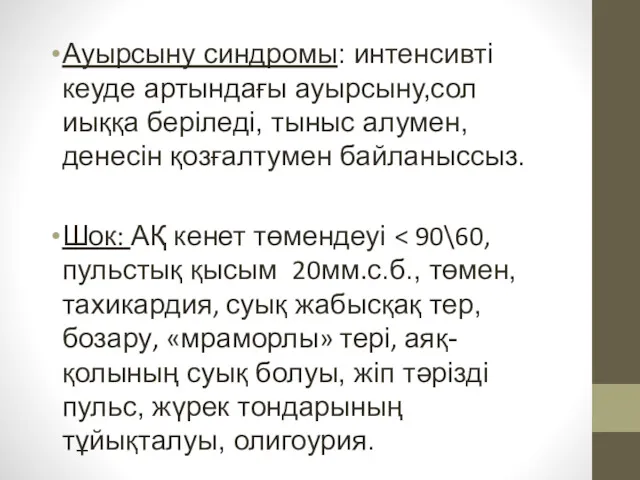 • Ауырсыну синдромы: интенсивті кеуде артындағы ауырсыну,сол иыққа беріледі, тыныс алумен, денесін қозғалтумен байланыссыз.

• Шок: АҚ кенет төмендеуі < 90\60, пульстық қысым 20мм.с.б., төмен, тахикардия, суық жабысқақ тер, бозару, «мраморлы» тері, аяқ-қолының суық болуы, жіп тәрізді пульс, жүрек тондарының тұйықталуы, олигоурия.